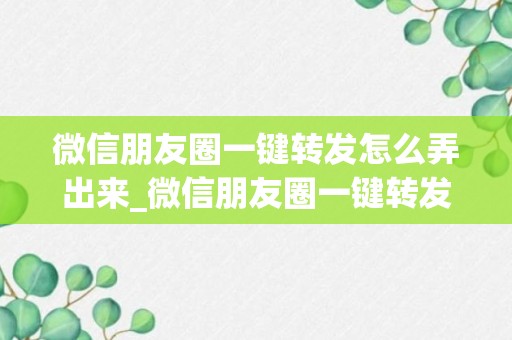 微信朋友圈一键转发怎么弄出来_微信朋友圈一键转发